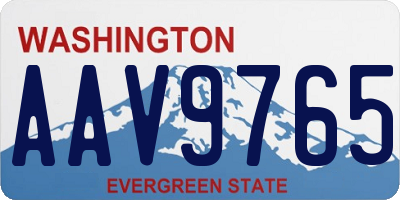 WASHINGTON

AAV9765

EVERGREEN STATE